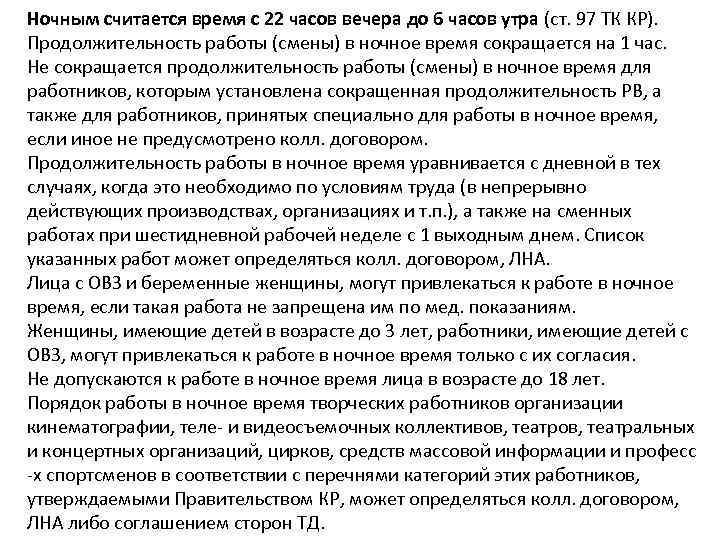 Ночным считается время с 22 часов вечера до 6 часов утра (ст. 97 ТК КР).
Продолжительность работы (смены) в ночное время сокращается на 1 час.
Не сокращается продолжительность работы (смены) в ночное время для работников, которым установлена сокращенная продолжительность РВ, а также для работников, принятых специально для работы в ночное время, если иное не предусмотрено колл. договором.
Продолжительность работы в ночное время уравнивается с дневной в тех случаях, когда это необходимо по условиям труда (в непрерывно действующих производствах, организациях и т.п.), а также на сменных работах при шестидневной рабочей неделе с 1 выходным днем. Список указанных работ может определяться колл. договором, ЛНА.
Лица с ОВЗ и беременные женщины, могут привлекаться к работе в ночное время, если такая работа не запрещена им по мед. показаниям.
Женщины, имеющие детей в возрасте до 3 лет, работники, имеющие детей с ОВЗ, могут привлекаться к работе в ночное время только с их согласия.
Не допускаются к работе в ночное время лица в возрасте до 18 лет.
Порядок работы в ночное время творческих работников организации кинематографии, теле- и видеосъемочных коллективов, театров, театральных и концертных организаций, цирков, средств массовой информации и професс -х спортсменов в соответствии с перечнями категорий этих работников, утверждаемыми Правительством КР, может определяться колл. договором, ЛНА либо соглашением сторон ТД.